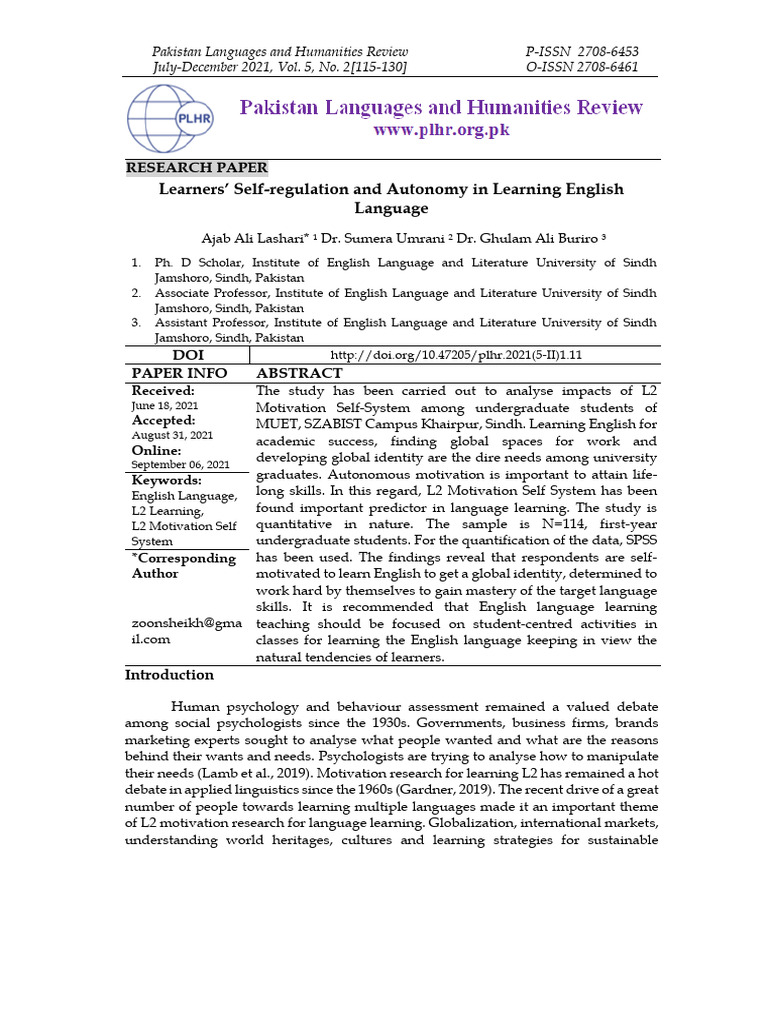 Pakistan Languages and Humanities Review
July-December 2021, Vol. 5, No. 2[115-130]

P-ISSN 2708-6453
O-ISSN 2708-6461

PLHR

Pakistan Languages and Humanities Review
www.plhr.org.pk

RESEARCH PAPER

Learners' Self-regulation and Autonomy in Learning English Language

Ajab Ali Lashari* 1 Dr. Sumera Umrani 2 Dr. Ghulam Ali Buriro 3

1. Ph. D Scholar, Institute of English Language and Literature University of Sindh Jamshoro, Sindh, Pakistan
2. Associate Professor, Institute of English Language and Literature University of Sindh Jamshoro, Sindh, Pakistan
3. Assistant Professor, Institute of English Language and Literature University of Sindh Jamshoro, Sindh, Pakistan

| DOI | http://doi.org/10.47205/plhr.2021(5-II)1.11 |
|---|---|
| PAPER INFO | ABSTRACT |
| Received: June 18, 2021 Accepted: August 31, 2021 Online: September 06, 2021 Keywords: English Language, L2 Learning, L2 Motivation Self System *Corresponding Author zoonsheikh@gmail.com | The study has been carried out to analyse impacts of L2 Motivation Self-System among undergraduate students of MUET, SZABIST Campus Khairpur, Sindh. Learning English for academic success, finding global spaces for work and developing global identity are the dire needs among university graduates. Autonomous motivation is important to attain life-long skills. In this regard, L2 Motivation Self System has been found important predictor in language learning. The study is quantitative in nature. The sample is N=114, first-year undergraduate students. For the quantification of the data, SPSS has been used. The findings reveal that respondents are self-motivated to learn English to get a global identity, determined to work hard by themselves to gain mastery of the target language skills. It is recommended that English language learning teaching should be focused on student-centred activities in classes for learning the English language keeping in view the natural tendencies of learners. |

Introduction

Human psychology and behaviour assessment remained a valued debate among social psychologists since the 1930s. Governments, business firms, brands marketing experts sought to analyse what people wanted and what are the reasons behind their wants and needs. Psychologists are trying to analyse how to manipulate their needs (Lamb et al., 2019). Motivation research for learning L2 has remained a hot debate in applied linguistics since the 1960s (Gardner, 2019). The recent drive of a great number of people towards learning multiple languages made it an important theme of L2 motivation research for language learning. Globalization, international markets, understanding world heritages, cultures and learning strategies for sustainable